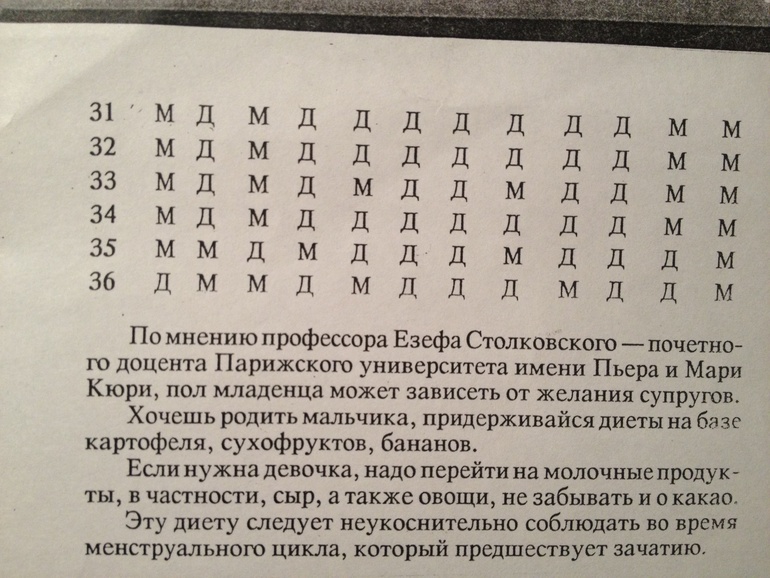 | 31 | М | Д | М | Д | Д | Д | Д | Д | Д | Д | М | М |
|---|---|---|---|---|---|---|---|---|---|---|---|---|
| 32 | М | Д | М | Д | Д | Д | Д | Д | Д | Д | М | М |
| 33 | М | Д | М | Д | М | Д | Д | М | Д | Д | М | М |
| 34 | М | Д | М | Д | Д | Д | Д | Д | Д | Д | М | М |
| 35 | М | М | Д | М | Д | Д | Д | М | Д | Д | Д | М |
| 36 | Д | М | М | Д | М | Д | Д | Д | М | Д | Д | М |

По мнению профессора Езефа Столковского — почетного доцента Парижского университета имени Пьера и Мари Кюри, пол младенца может зависеть от желания супругов.

Хочешь родить мальчика, придерживайся диеты на базе картофеля, сухофруктов, бананов.

Если нужна девочка, надо перейти на молочные продукты, в частности, сыр, а также овощи, не забывать и о какао.

Эту диету следует неукоснительно соблюдать во время менструального цикла, который предшествует зачатию.